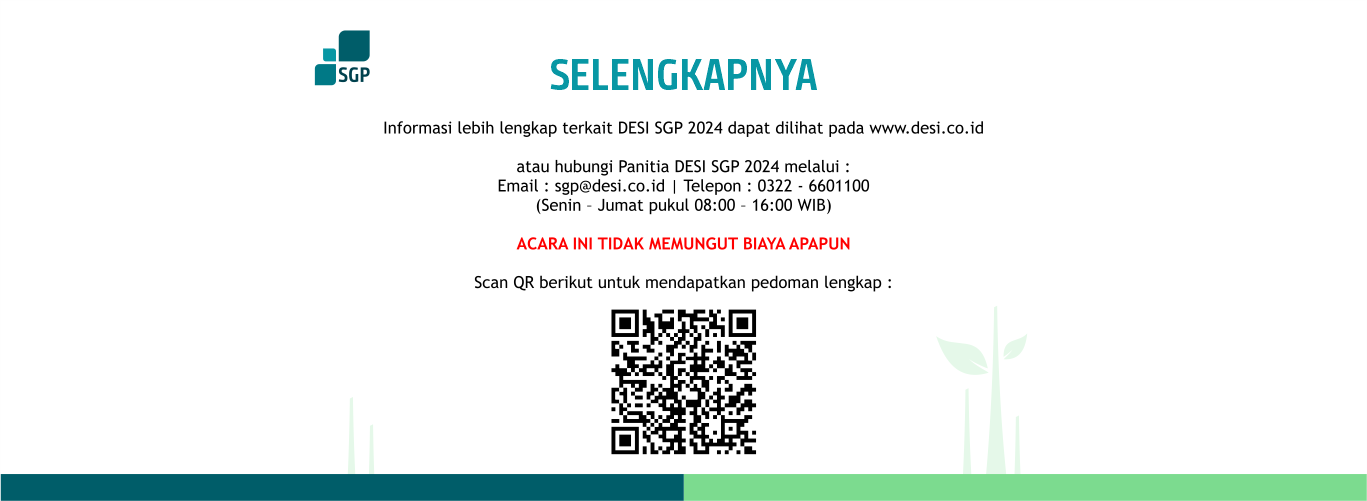 SGP

SELENGKAPNYA

Informasi lebih lengkap terkait DESI SGP 2024 dapat dilihat pada www.desi.co.id

atau hubungi Panitia DESI SGP 2024 melalui :
Email : sgp@desi.co.id | Telepon : 0322 - 6601100
(Senin – Jumat pukul 08:00 – 16:00 WIB)

ACARA INI TIDAK MEMUNGUT BIAYA APAPUN

Scan QR berikut untuk mendapatkan pedoman lengkap :